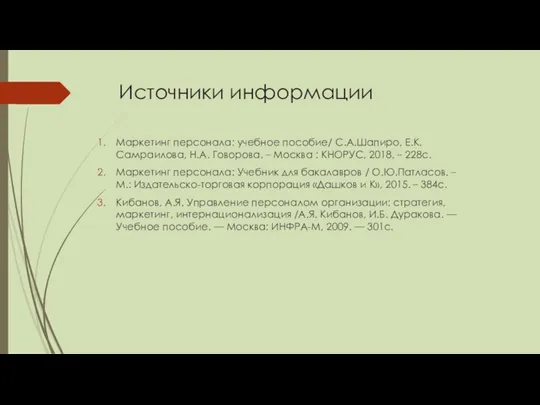 Источники информации

1. Маркетинг персонала: учебное пособие/ С.А.Шапиро, Е.К. Самраилова, Н.А. Говорова. – Москва : КНОРУС, 2018. – 228с.
2. Маркетинг персонала: Учебник для бакалавров / О.Ю.Патласов. – М.: Издательско-торговая корпорация «Дашков и К», 2015. – 384с.
3. Кибанов, А.Я. Управление персоналом организации: стратегия, маркетинг, интернационализация /А.Я. Кибанов, И.Б. Дуракова. — Учебное пособие. — Москва: ИНФРА-М, 2009. — 301с.